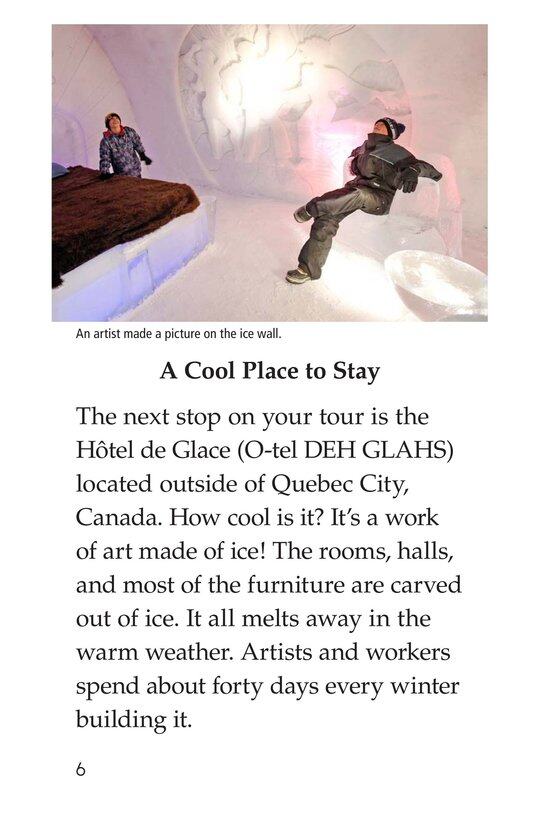 An artist made a picture on the ice wall.

A Cool Place to Stay

The next stop on your tour is the Hôtel de Glace (O-tel DEH GLAHS) located outside of Quebec City, Canada. How cool is it? It's a work of art made of ice! The rooms, halls, and most of the furniture are carved out of ice. It all melts away in the warm weather. Artists and workers spend about forty days every winter building it.

6